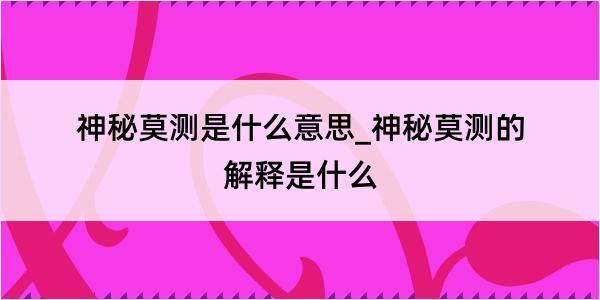 神秘莫测是什么意思_神秘莫测的解释是什么